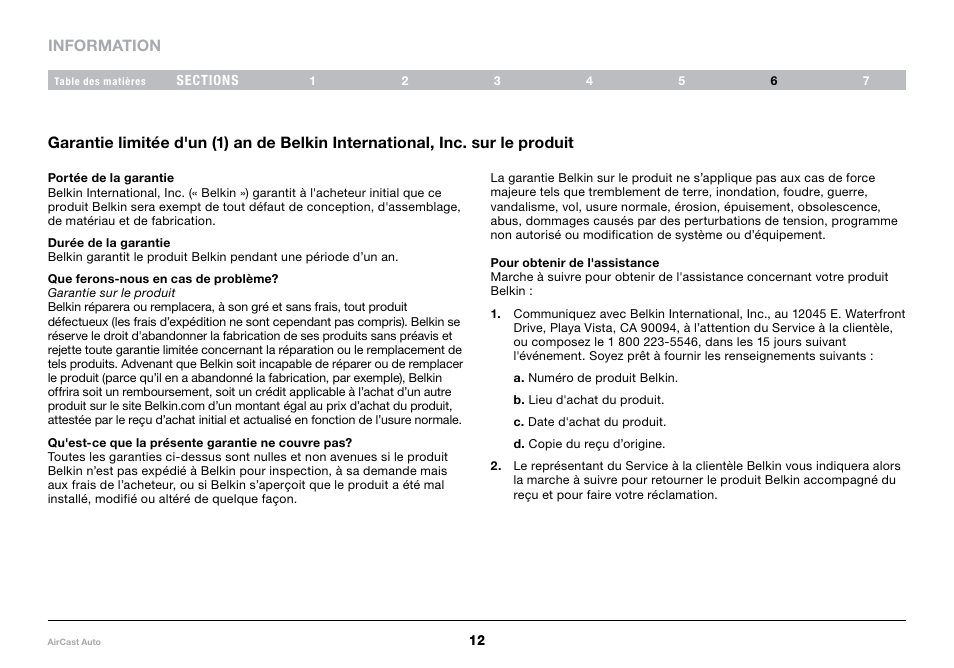 INFORMATION

Table des matières SECTIONS 1 2 3 4 5 6 7

Garantie limitée d'un (1) an de Belkin International, Inc. sur le produit

Portée de la garantie
Belkin International, Inc. (« Belkin ») garantit à l'acheteur initial que ce produit Belkin sera exempt de tout défaut de conception, d'assemblage, de matériau et de fabrication.

Durée de la garantie
Belkin garantit le produit Belkin pendant une période d'un an.

Que ferons-nous en cas de problème?
Garantie sur le produit
Belkin réparera ou remplacera, à son gré et sans frais, tout produit défectueux (les frais d'expédition ne sont cependant pas compris). Belkin se réserve le droit d'abandonner la fabrication de ses produits sans préavis et rejette toute garantie limitée concernant la réparation ou le remplacement de tels produits. Advenant que Belkin soit incapable de réparer ou de remplacer le produit (parce qu'il en a abandonné la fabrication, par exemple), Belkin offrira soit un remboursement, soit un crédit applicable à l'achat d'un autre produit sur le site Belkin.com d'un montant égal au prix d'achat du produit, attestée par le reçu d'achat initial et actualisé en fonction de l'usure normale.

Qu'est-ce que la présente garantie ne couvre pas?
Toutes les garanties ci-dessus sont nulles et non avenues si le produit Belkin n'est pas expédié à Belkin pour inspection, à sa demande mais aux frais de l'acheteur, ou si Belkin s'aperçoit que le produit a été mal installé, modifié ou altéré de quelque façon.

La garantie Belkin sur le produit ne s'applique pas aux cas de force majeure tels que tremblement de terre, inondation, foudre, guerre, vandalisme, vol, usure normale, érosion, épuisement, obsolescence, abus, dommages causés par des perturbations de tension, programme non autorisé ou modification de système ou d'équipement.

Pour obtenir de l'assistance
Marche à suivre pour obtenir de l'assistance concernant votre produit Belkin :

1. Communiquez avec Belkin International, Inc., au 12045 E. Waterfront Drive, Playa Vista, CA 90094, à l'attention du Service à la clientèle, ou composez le 1 800 223-5546, dans les 15 jours suivant l'événement. Soyez prêt à fournir les renseignements suivants :

a. Numéro de produit Belkin.

b. Lieu d'achat du produit.

c. Date d'achat du produit.

d. Copie du reçu d'origine.

2. Le représentant du Service à la clientèle Belkin vous indiquera alors la marche à suivre pour retourner le produit Belkin accompagné du reçu et pour faire votre réclamation.

AirCast Auto

12